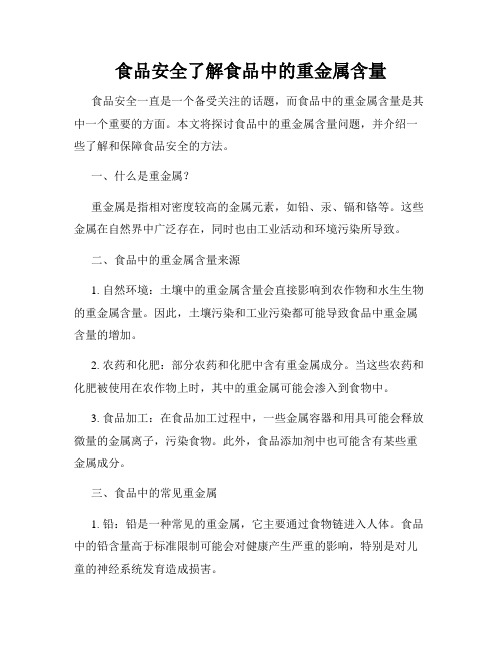 食品安全了解食品中的重金属含量

食品安全一直是一个备受关注的话题，而食品中的重金属含量是其中一个重要的方面。本文将探讨食品中的重金属含量问题，并介绍一些了解和保障食品安全的方法。

一、什么是重金属？

重金属是指相对密度较高的金属元素，如铅、汞、镉和铬等。这些金属在自然界中广泛存在，同时也由工业活动和环境污染所导致。

二、食品中的重金属含量来源

1. 自然环境：土壤中的重金属含量会直接影响到农作物和水生生物的重金属含量。因此，土壤污染和工业污染都可能导致食品中重金属含量的增加。

2. 农药和化肥：部分农药和化肥中含有重金属成分。当这些农药和化肥被使用在农作物上时，其中的重金属可能会渗入到食物中。

3. 食品加工：在食品加工过程中，一些金属容器和用具可能会释放微量的金属离子，污染食物。此外，食品添加剂中也可能含有某些重金属成分。

三、食品中的常见重金属

1. 铅：铅是一种常见的重金属，它主要通过食物链进入人体。食品中的铅含量高于标准限制可能会对健康产生严重的影响，特别是对儿童的神经系统发育造成损害。